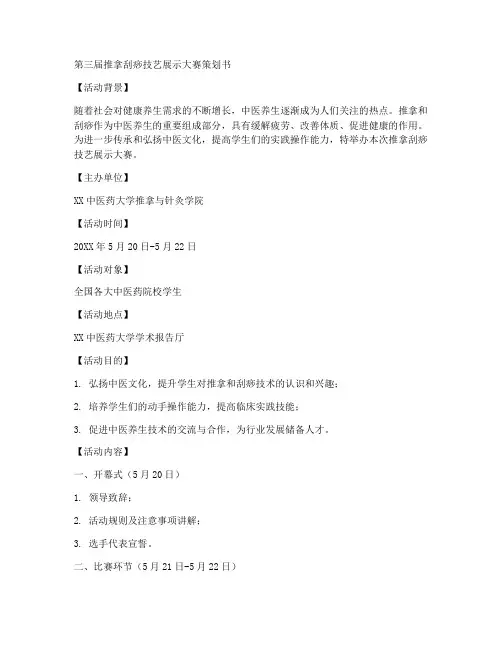 第三届推拿刮痧技艺展示大赛策划书

【活动背景】

随着社会对健康养生需求的不断增长，中医养生逐渐成为人们关注的热点。推拿和刮痧作为中医养生的重要组成部分，具有缓解疲劳、改善体质、促进健康的作用。为进一步传承和弘扬中医文化，提高学生们的实践操作能力，特举办本次推拿刮痧技艺展示大赛。

【主办单位】

XX 中医药大学推拿与针灸学院

【活动时间】

20XX 年 5 月 20 日-5 月 22 日

【活动对象】

全国各大中医药院校学生

【活动地点】

XX 中医药大学学术报告厅

【活动目的】

1. 弘扬中医文化，提升学生对推拿和刮痧技术的认识和兴趣；

2. 培养学生们的动手操作能力，提高临床实践技能；

3. 促进中医养生技术的交流与合作，为行业发展储备人才。

【活动内容】

一、开幕式（5 月 20 日）

1. 领导致辞；

2. 活动规则及注意事项讲解；

3. 选手代表宣誓。

二、比赛环节（5 月 21 日-5 月 22 日）